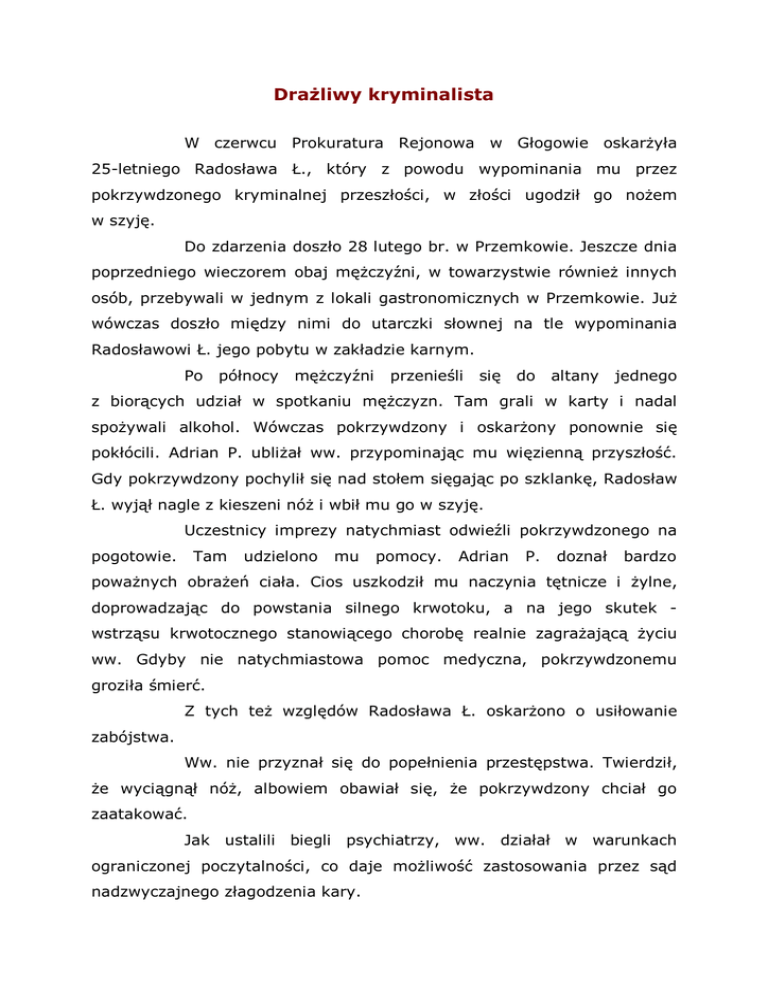 Drażliwy kryminalista

W czerwcu Prokuratura Rejonowa w Głogowie oskarżyła 25-letniego Radosława Ł., który z powodu wypominania mu przez pokrzywdzonego kryminalnej przeszłości, w złości ugodził go nożem w szyję.

Do zdarzenia doszło 28 lutego br. w Przemkowie. Jeszcze dnia poprzedniego wieczorem obaj mężczyźni, w towarzystwie również innych osób, przebywali w jednym z lokali gastronomicznych w Przemkowie. Już wówczas doszło między nimi do utarczki słownej na tle wypominania Radosławowi Ł. jego pobytu w zakładzie karnym.

Po północy mężczyźni przenieśli się do altany jednego z biorących udział w spotkaniu mężczyzn. Tam grali w karty i nadal spożywali alkohol. Wówczas pokrzywdzony i oskarżony ponownie się pokłócili. Adrian P. ubliżał ww. przypominając mu więzienną przyszłość. Gdy pokrzywdzony pochylił się nad stołem sięgając po szklankę, Radosław Ł. wyjął nagle z kieszeni nóż i wbił mu go w szyję.

Uczestnicy imprezy natychmiast odwieźli pokrzywdzonego na pogotowie. Tam udzielono mu pomocy. Adrian P. doznał bardzo poważnych obrażeń ciała. Cios uszkodził mu naczynia tętnicze i żylne, doprowadzając do powstania silnego krwotoku, a na jego skutek - wstrząsu krwotocznego stanowiącego chorobę realnie zagrażającą życiu ww. Gdyby nie natychmiastowa pomoc medyczna, pokrzywdzonemu groziła śmierć.

Z tych też względów Radosława Ł. oskarżono o usiłowanie zabójstwa.

Ww. nie przyznał się do popełnienia przestępstwa. Twierdził, że wyciągnął nóż, albowiem obawiał się, że pokrzywdzony chciał go zaatakować.

Jak ustalili biegli psychiatrzy, ww. działał w warunkach ograniczonej poczytalności, co daje możliwość zastosowania przez sąd nadzwyczajnego złagodzenia kary.